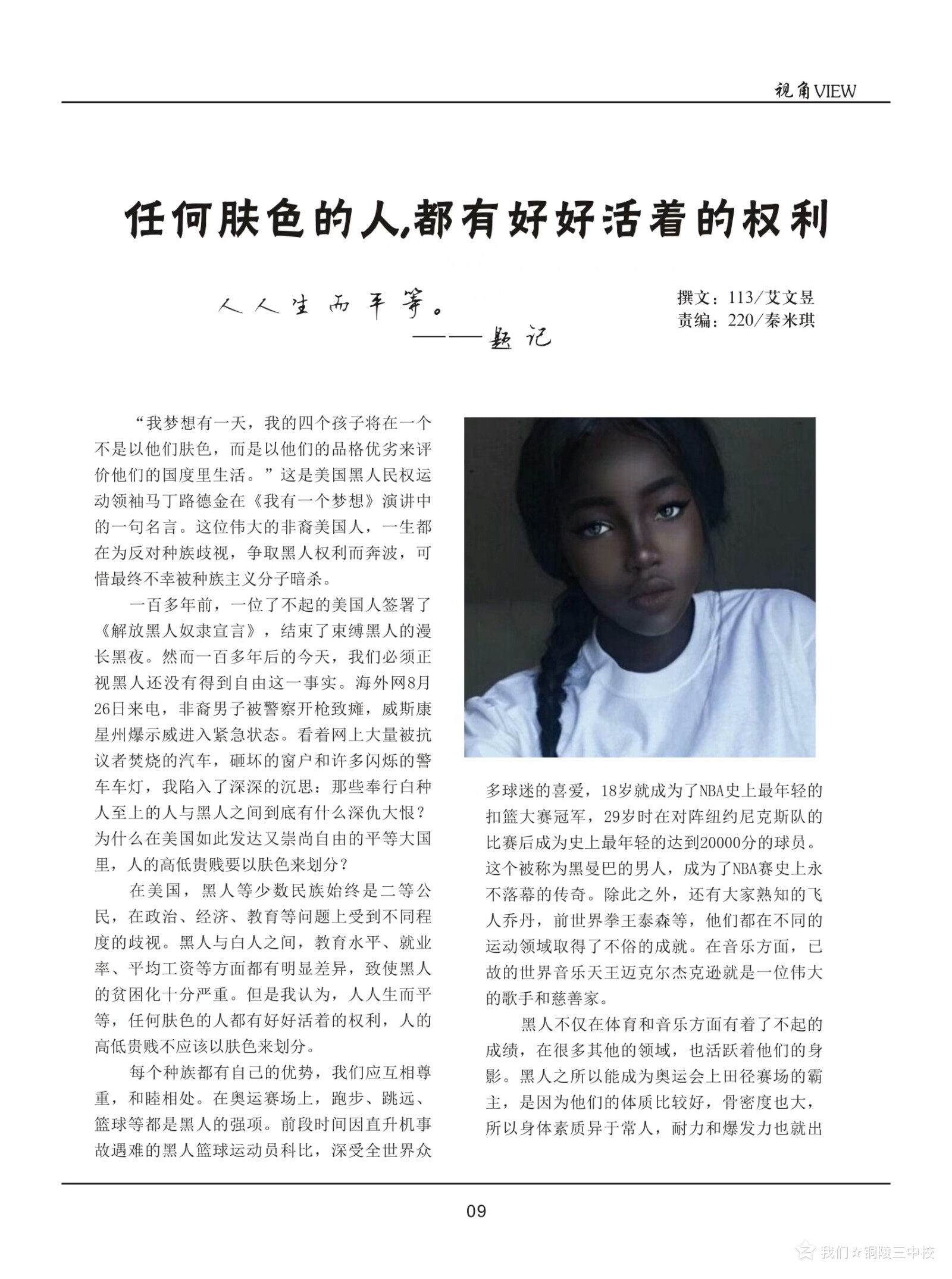 视角VIEW

任何肤色的人,都有好好活着的权利

人人生而平等。
——题记

撰文：113/艾文昱
责编：220/秦米琪

“我梦想有一天，我的四个孩子将在一个不是以他们肤色，而是以他们的品格优劣来评价他们的国度里生活。”这是美国黑人民权运动领袖马丁路德金在《我有一个梦想》演讲中的一句名言。这位伟大的非裔美国人，一生都在为反对种族歧视，争取黑人权利而奔波，可惜最终不幸被种族主义分子暗杀。

一百多年前，一位了不起的美国人签署了《解放黑人奴隶宣言》，结束了束缚黑人的漫长黑夜。然而一百多年后的今天，我们必须正视黑人还没有得到自由这一事实。海外网8月26日来电，非裔男子被警察开枪致瘫，威斯康星州爆示威进入紧急状态。看着网上大量被抗议者焚烧的汽车，砸坏的窗户和许多闪烁的警车车灯，我陷入了深深的沉思：那些奉行白种人至上的人与黑人之间到底有什么深仇大恨？为什么在美国如此发达又崇尚自由的平等大国里，人的高低贵贱要以肤色来划分？

在美国，黑人等少数民族始终是二等公民，在政治、经济、教育等问题上受到不同程度的歧视。黑人与白人之间，教育水平、就业率、平均工资等方面都有明显差异，致使黑人的贫困化十分严重。但是我认为，人人生而平等，任何肤色的人都有好好活着的权利，人的高低贵贱不应该以肤色来划分。

每个种族都有自己的优势，我们应互相尊重，和睦相处。在奥运赛场上，跑步、跳远、篮球等都是黑人的强项。前段时间因直升机事故遇难的黑人篮球运动员科比，深受全世界众多球迷的喜爱，18岁就成为了NBA史上最年轻的扣篮大赛冠军，29岁时在对阵纽约尼克斯队的比赛后成为史上最年轻的达到20000分的球员。这个被称为黑曼巴的男人，成为了NBA赛史上永不落幕的传奇。除此之外，还有大家熟知的飞人乔丹，前世界拳王泰森等，他们都在不同的运动领域取得了不俗的成就。在音乐方面，已故的世界音乐天王迈克尔杰克逊就是一位伟大的歌手和慈善家。

黑人不仅在体育和音乐方面有着了不起的成绩，在很多其他的领域，也活跃着他们的身影。黑人之所以能成为奥运会上田径赛场的霸主，是因为他们的体质比较好，骨密度也大，所以身体素质异于常人，耐力和爆发力也就出

09

我们☆铜陵三中校